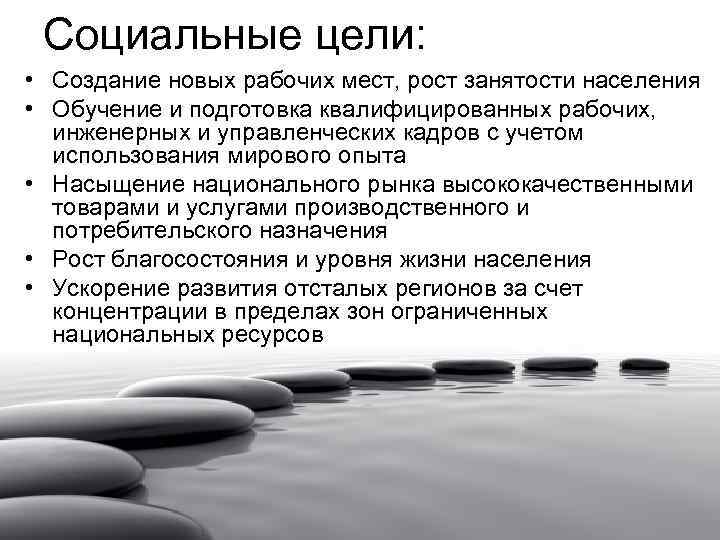 Социальные цели:

• Создание новых рабочих мест, рост занятости населения
• Обучение и подготовка квалифицированных рабочих, инженерных и управленческих кадров с учетом использования мирового опыта
• Насыщение национального рынка высококачественными товарами и услугами производственного и потребительского назначения
• Рост благосостояния и уровня жизни населения
• Ускорение развития отсталых регионов за счет концентрации в пределах зон ограниченных национальных ресурсов